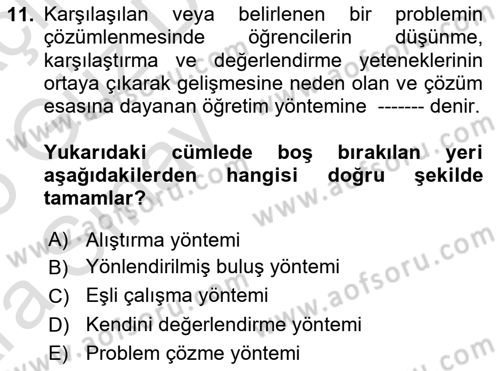 11. Karşılaşılan veya belirlenen bir problemin çözümlenmesinde öğrencilerin düşünme, karşılaştırma ve değerlendirme yeteneklerinin ortaya çıkarak gelişmesine neden olan ve çözüm esasına dayanan öğretim yöntemine ------- denir.

Yukarıdaki cümlede boş bırakılan yeri aşağıdakilerden hangisi doğru şekilde tamamlar?

A) Alıştırma yöntemi
B) Yönlendirilmiş buluş yöntemi
C) Eşli çalışma yöntemi
D) Kendini değerlendirme yöntemi
E) Problem çözme yöntemi

www.aofsoru.com